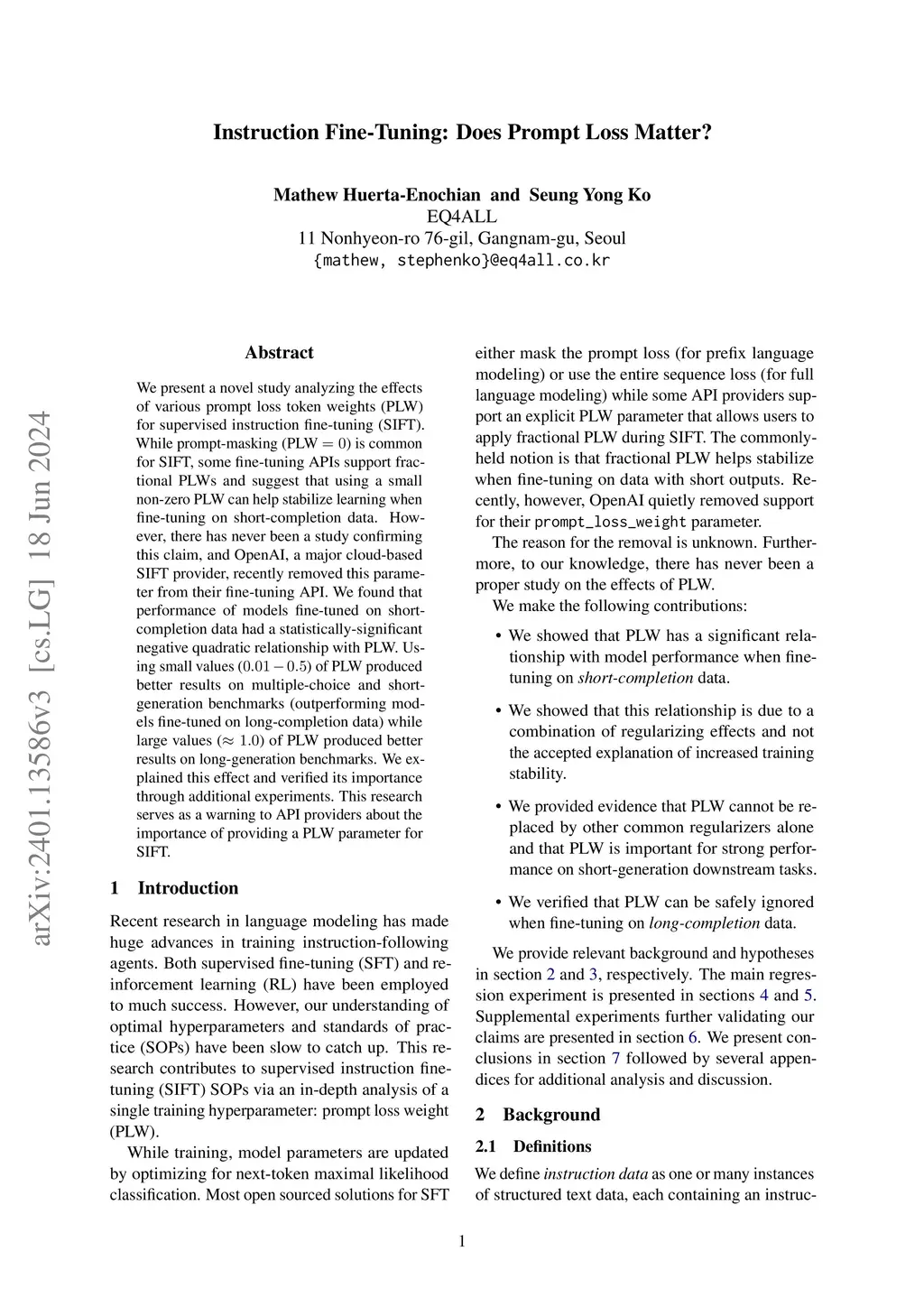 Instruction Fine-Tuning: Does Prompt Loss Matter?

Mathew Huerta-Enochian and Seung Yong Ko
EQ4ALL
11 Nonhyeon-ro 76-gil, Gangnam-gu, Seoul
{mathew, stephenko}@eq4all.co.kr

arXiv:2401.13586v3 [cs.LG] 18 Jun 2024

Abstract

We present a novel study analyzing the effects of various prompt loss token weights (PLW) for supervised instruction fine-tuning (SIFT). While prompt-masking (PLW $= 0$) is common for SIFT, some fine-tuning APIs support fractional PLWs and suggest that using a small non-zero PLW can help stabilize learning when fine-tuning on short-completion data. However, there has never been a study confirming this claim, and OpenAI, a major cloud-based SIFT provider, recently removed this parameter from their fine-tuning API. We found that performance of models fine-tuned on short-completion data had a statistically-significant negative quadratic relationship with PLW. Using small values ($0.01 - 0.5$) of PLW produced better results on multiple-choice and short-generation benchmarks (outperforming models fine-tuned on long-completion data) while large values ($\approx 1.0$) of PLW produced better results on long-generation benchmarks. We explained this effect and verified its importance through additional experiments. This research serves as a warning to API providers about the importance of providing a PLW parameter for SIFT.

1 Introduction

Recent research in language modeling has made huge advances in training instruction-following agents. Both supervised fine-tuning (SFT) and reinforcement learning (RL) have been employed to much success. However, our understanding of optimal hyperparameters and standards of practice (SOPs) have been slow to catch up. This research contributes to supervised instruction fine-tuning (SIFT) SOPs via an in-depth analysis of a single training hyperparameter: prompt loss weight (PLW).

While training, model parameters are updated by optimizing for next-token maximal likelihood classification. Most open sourced solutions for SFT either mask the prompt loss (for prefix language modeling) or use the entire sequence loss (for full language modeling) while some API providers support an explicit PLW parameter that allows users to apply fractional PLW during SIFT. The commonly-held notion is that fractional PLW helps stabilize when fine-tuning on data with short outputs. Recently, however, OpenAI quietly removed support for their prompt_loss_weight parameter.

The reason for the removal is unknown. Furthermore, to our knowledge, there has never been a proper study on the effects of PLW.

We make the following contributions:

• We showed that PLW has a significant relationship with model performance when fine-tuning on short-completion data.

• We showed that this relationship is due to a combination of regularizing effects and not the accepted explanation of increased training stability.

• We provided evidence that PLW cannot be replaced by other common regularizers alone and that PLW is important for strong performance on short-generation downstream tasks.

• We verified that PLW can be safely ignored when fine-tuning on long-completion data.

We provide relevant background and hypotheses in section 2 and 3, respectively. The main regression experiment is presented in sections 4 and 5. Supplemental experiments further validating our claims are presented in section 6. We present conclusions in section 7 followed by several appendices for additional analysis and discussion.

2 Background

2.1 Definitions

We define instruction data as one or many instances of structured text data, each containing an instruc-

1